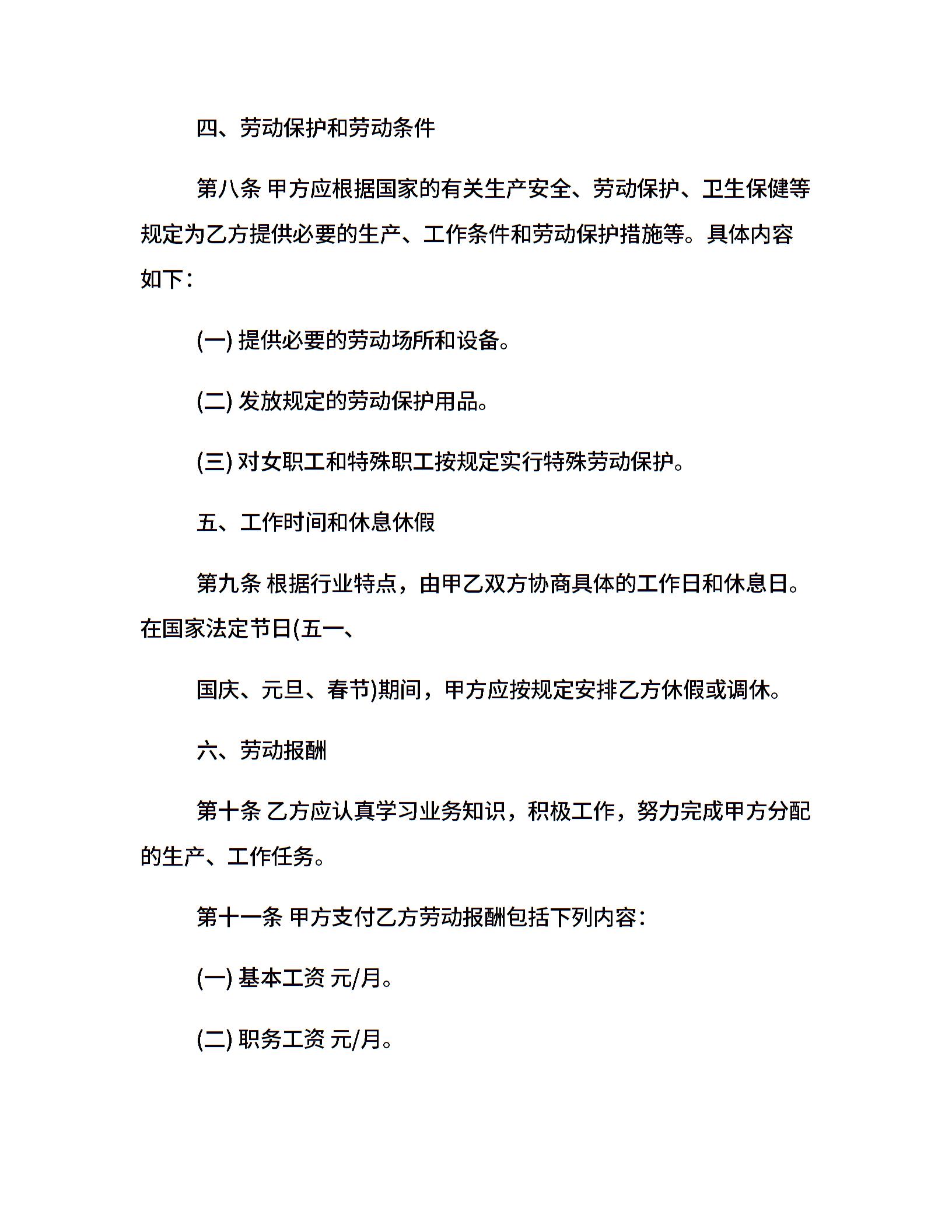 四、劳动保护和劳动条件

第八条 甲方应根据国家的有关生产安全、劳动保护、卫生保健等规定为乙方提供必要的生产、工作条件和劳动保护措施等。具体内容如下：

(一) 提供必要的劳动场所和设备。

(二) 发放规定的劳动保护用品。

(三) 对女职工和特殊职工按规定实行特殊劳动保护。

五、工作时间和休息休假

第九条 根据行业特点，由甲乙双方协商具体的工作日和休息日。在国家法定节日(五一、

国庆、元旦、春节)期间，甲方应按规定安排乙方休假或调休。

六、劳动报酬

第十条 乙方应认真学习业务知识，积极工作，努力完成甲方分配的生产、工作任务。

第十一条 甲方支付乙方劳动报酬包括下列内容：

(一) 基本工资 元/月。

(二) 职务工资 元/月。